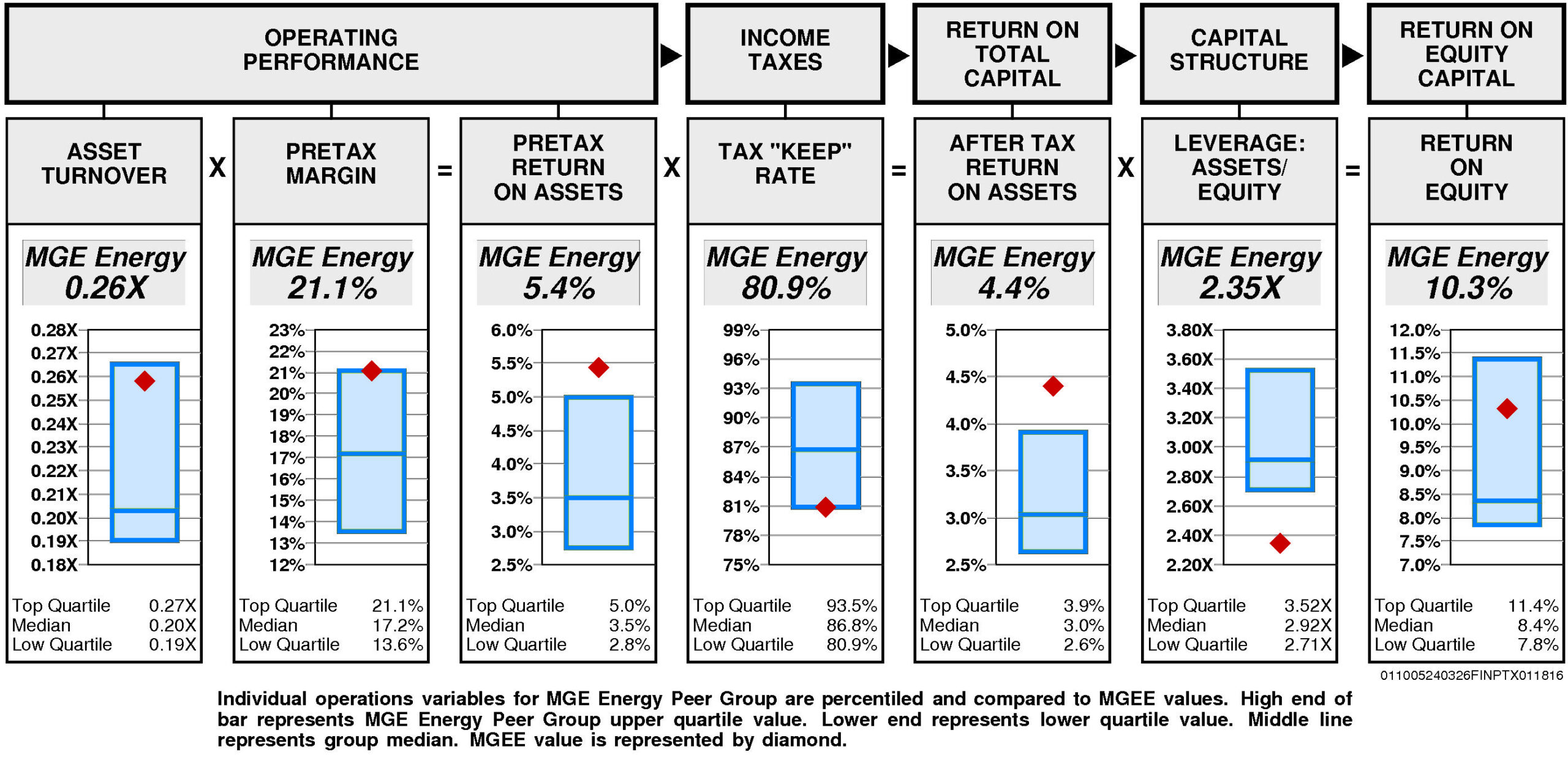 OPERATING PERFORMANCE

INCOME TAXES

RETURN ON TOTAL CAPITAL

CAPITAL STRUCTURE

RETURN ON EQUITY CAPITAL

ASSET TURNOVER

X

PRETAX MARGIN

=

PRETAX RETURN ON ASSETS

X

TAX "KEEP" RATE

=

AFTER TAX RETURN ON ASSETS

X

LEVERAGE: ASSETS/ EQUITY

=

RETURN ON EQUITY

MGE Energy
0.26X

0.28X
0.27X
0.26X
0.25X
0.24X
0.23X
0.22X
0.21X
0.20X
0.19X
0.18X

Top Quartile 0.27X
Median 0.20X
Low Quartile 0.19X

MGE Energy
21.1%

23%
22%
21%
20%
19%
18%
17%
16%
15%
14%
13%
12%

Top Quartile 21.1%
Median 17.2%
Low Quartile 13.6%

MGE Energy
5.4%

6.0%
5.5%
5.0%
4.5%
4.0%
3.5%
3.0%
2.5%

Top Quartile 5.0%
Median 3.5%
Low Quartile 2.8%

MGE Energy
80.9%

99%
96%
93%
90%
87%
84%
81%
78%
75%

Top Quartile 93.5%
Median 86.8%
Low Quartile 80.9%

MGE Energy
4.4%

5.0%
4.5%
4.0%
3.5%
3.0%
2.5%

Top Quartile 3.9%
Median 3.0%
Low Quartile 2.6%

MGE Energy
2.35X

3.80X
3.60X
3.40X
3.20X
3.00X
2.80X
2.60X
2.40X
2.20X

Top Quartile 3.52X
Median 2.92X
Low Quartile 2.71X

MGE Energy
10.3%

12.0%
11.5%
11.0%
10.5%
10.0%
9.5%
9.0%
8.5%
8.0%
7.5%
7.0%

Top Quartile 11.4%
Median 8.4%
Low Quartile 7.8%

011005240326FINPTX011816

Individual operations variables for MGE Energy Peer Group are percentiled and compared to MGEE values. High end of bar represents MGE Energy Peer Group upper quartile value. Lower end represents lower quartile value. Middle line represents group median. MGEE value is represented by diamond.